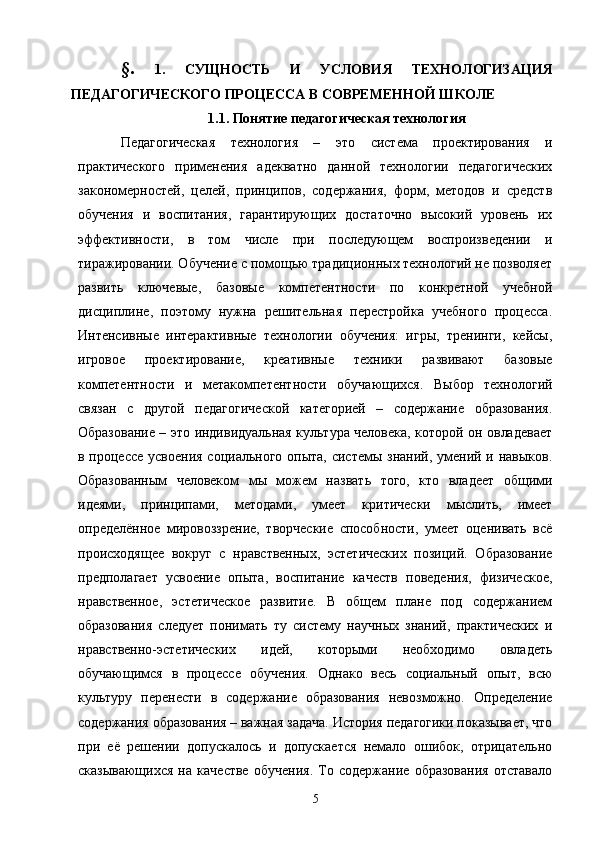 §. 1. СУЩНОСТЬ И УСЛОВИЯ ТЕХНОЛОГИЗАЦИЯ ПЕДАГОГИЧЕСКОГО ПРОЦЕССА В СОВРЕМЕННОЙ ШКОЛЕ

1.1. Понятие педагогическая технология

Педагогическая технология – это система проектирования и практического применения адекватно данной технологии педагогических закономерностей, целей, принципов, содержания, форм, методов и средств обучения и воспитания, гарантирующих достаточно высокий уровень их эффективности, в том числе при последующем воспроизведении и тиражировании. Обучение с помощью традиционных технологий не позволяет развить ключевые, базовые компетентности по конкретной учебной дисциплине, поэтому нужна решительная перестройка учебного процесса. Интенсивные интерактивные технологии обучения: игры, тренинги, кейсы, игровое проектирование, креативные техники развивают базовые компетентности и метакомпетентности обучающихся. Выбор технологий связан с другой педагогической категорией – содержание образования. Образование – это индивидуальная культура человека, которой он овладевает в процессе усвоения социального опыта, системы знаний, умений и навыков. Образованным человеком мы можем назвать того, кто владеет общими идеями, принципами, методами, умеет критически мыслить, имеет определённое мировоззрение, творческие способности, умеет оценивать всё происходящее вокруг с нравственных, эстетических позиций. Образование предполагает усвоение опыта, воспитание качеств поведения, физическое, нравственное, эстетическое развитие. В общем плане под содержанием образования следует понимать ту систему научных знаний, практических и нравственно-эстетических идей, которыми необходимо овладеть обучающимся в процессе обучения. Однако весь социальный опыт, всю культуру перенести в содержание образования невозможно. Определение содержания образования – важная задача. История педагогики показывает, что при её решении допускалось и допускается немало ошибок, отрицательно сказывающихся на качестве обучения. То содержание образования отставало

5